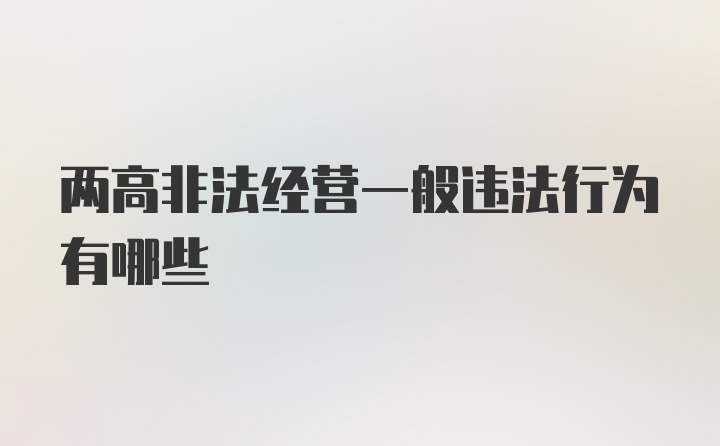 两高非法经营一般违法行为有哪些